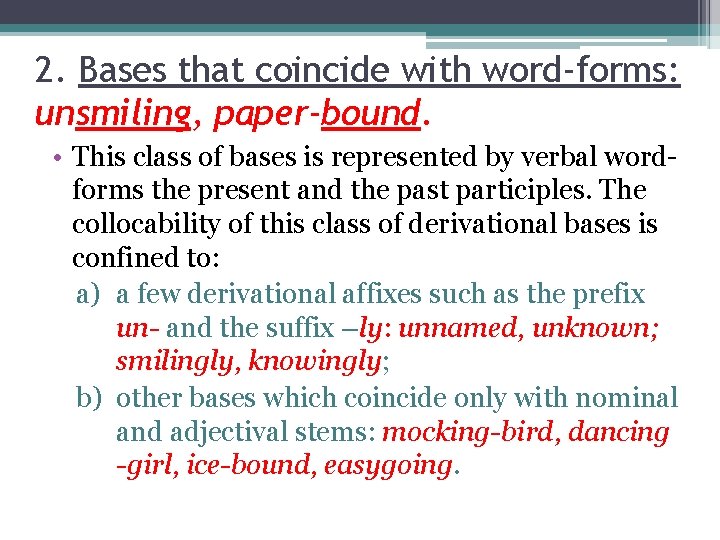 2. Bases that coincide with word-forms: unsmiling, paper-bound.

• This class of bases is represented by verbal word-forms the present and the past participles. The collocability of this class of derivational bases is confined to:

a) a few derivational affixes such as the prefix un- and the suffix –ly: unnamed, unknown; smilingly, knowingly;

b) other bases which coincide only with nominal and adjectival stems: mocking-bird, dancing -girl, ice-bound, easygoing.